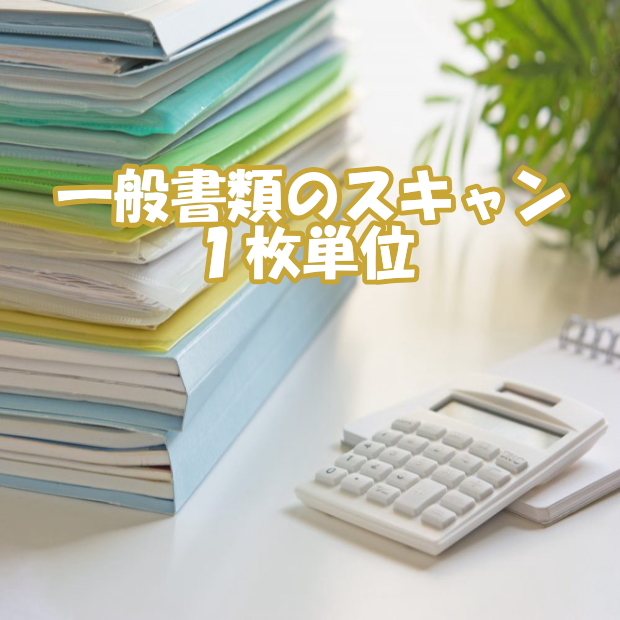 一般書類のスキャン
1枚単位